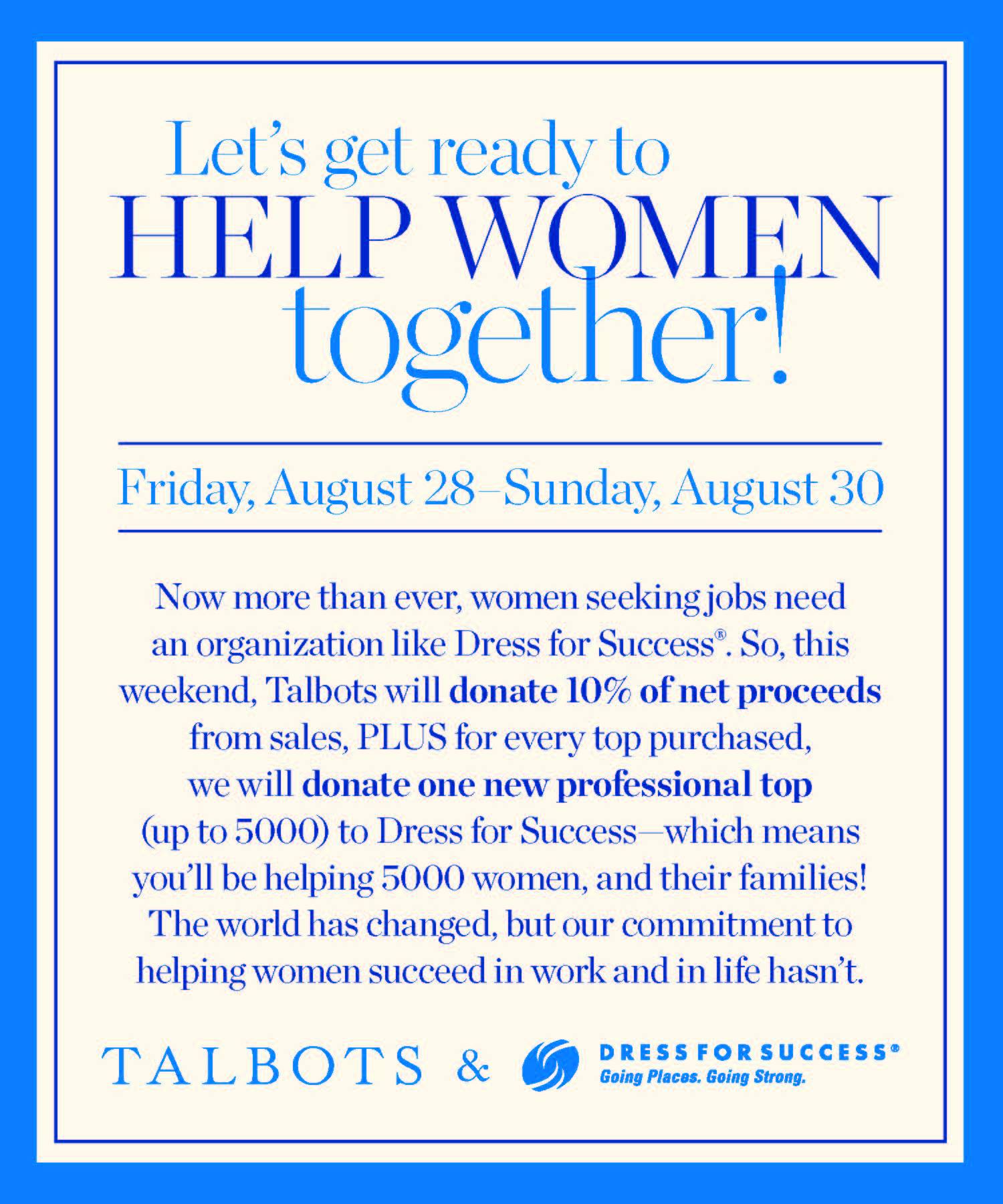 Let's get ready to
HELP WOMEN
together!

Friday, August 28–Sunday, August 30

Now more than ever, women seeking jobs need an organization like Dress for Success®. So, this weekend, Talbots will donate 10% of net proceeds from sales, PLUS for every top purchased, we will donate one new professional top (up to 5000) to Dress for Success—which means you'll be helping 5000 women, and their families! The world has changed, but our commitment to helping women succeed in work and in life hasn't.

TALBOTS &

DRESS FOR SUCCESS®
Going Places. Going Strong.